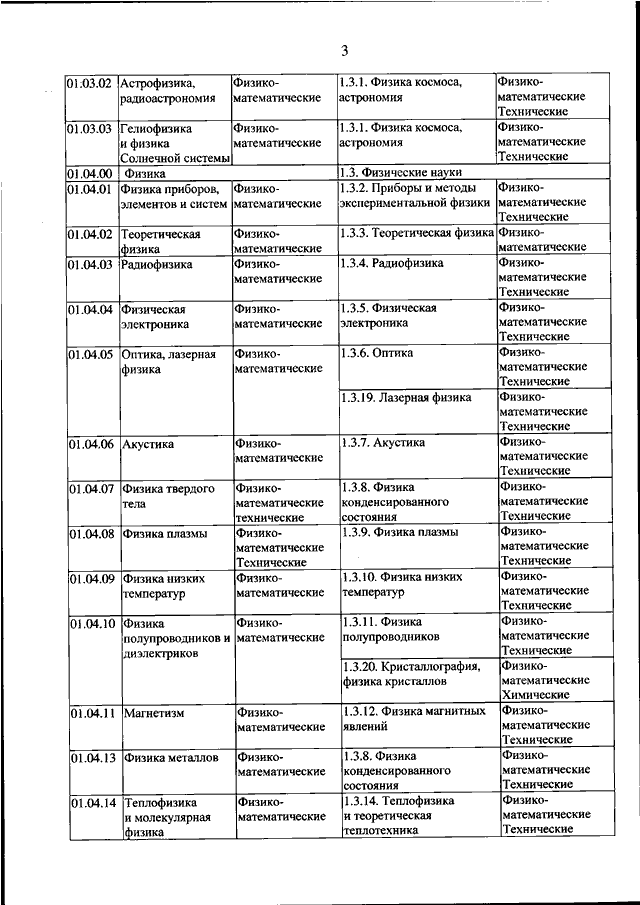 3

| | | | | |
|---|---|---|---|---|
| 01.03.02 | Астрофизика, радиоастрономия | Физико-математические | 1.3.1. Физика космоса, астрономия | Физико-математические Технические |
| 01.03.03 | Гелиофизика и физика Солнечной системы | Физико-математические | 1.3.1. Физика космоса, астрономия | Физико-математические Технические |
| 01.04.00 | Физика | | 1.3. Физические науки | |
| 01.04.01 | Физика приборов, элементов и систем | Физико-математические | 1.3.2. Приборы и методы экспериментальной физики | Физико-математические Технические |
| 01.04.02 | Теоретическая физика | Физико-математические | 1.3.3. Теоретическая физика | Физико-математические |
| 01.04.03 | Радиофизика | Физико-математические | 1.3.4. Радиофизика | Физико-математические Технические |
| 01.04.04 | Физическая электроника | Физико-математические | 1.3.5. Физическая электроника | Физико-математические Технические |
| 01.04.05 | Оптика, лазерная физика | Физико-математические | 1.3.6. Оптика | Физико-математические Технические |
| | | | 1.3.19. Лазерная физика | Физико-математические Технические |
| 01.04.06 | Акустика | Физико-математические | 1.3.7. Акустика | Физико-математические Технические |
| 01.04.07 | Физика твердого тела | Физико-математические технические | 1.3.8. Физика конденсированного состояния | Физико-математические Технические |
| 01.04.08 | Физика плазмы | Физико-математические Технические | 1.3.9. Физика плазмы | Физико-математические Технические |
| 01.04.09 | Физика низких температур | Физико-математические | 1.3.10. Физика низких температур | Физико-математические Технические |
| 01.04.10 | Физика полупроводников и диэлектриков | Физико-математические | 1.3.11. Физика полупроводников | Физико-математические Технические |
| | | | 1.3.20. Кристаллография, физика кристаллов | Физико-математические Химические |
| 01.04.11 | Магнетизм | Физико-математические | 1.3.12. Физика магнитных явлений | Физико-математические Технические |
| 01.04.13 | Физика металлов | Физико-математические | 1.3.8. Физика конденсированного состояния | Физико-математические Технические |
| 01.04.14 | Теплофизика и молекулярная физика | Физико-математические | 1.3.14. Теплофизика и теоретическая теплотехника | Физико-математические Технические |